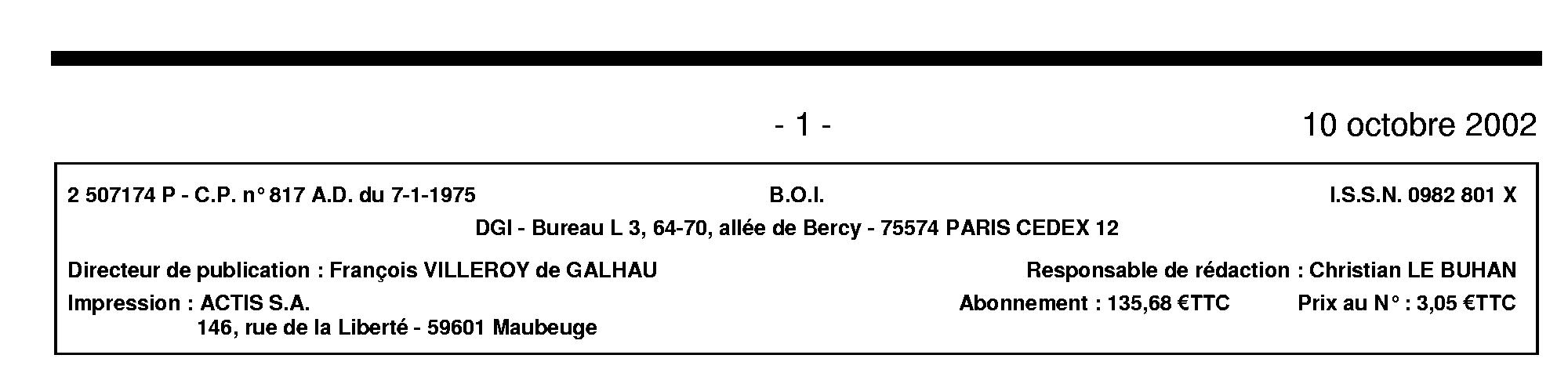 - 1 -

10 octobre 2002

2 507174 P - C.P. n° 817 A.D. du 7-1-1975 B.O.I. I.S.S.N. 0982 801 X

DGI - Bureau L 3, 64-70, allée de Bercy - 75574 PARIS CEDEX 12

Directeur de publication : François VILLEROY de GALHAU Responsable de rédaction : Christian LE BUHAN

Impression : ACTIS S.A.
146, rue de la Liberté - 59601 Maubeuge

Abonnement : 135,68 €TTC Prix au N° : 3,05 €TTC